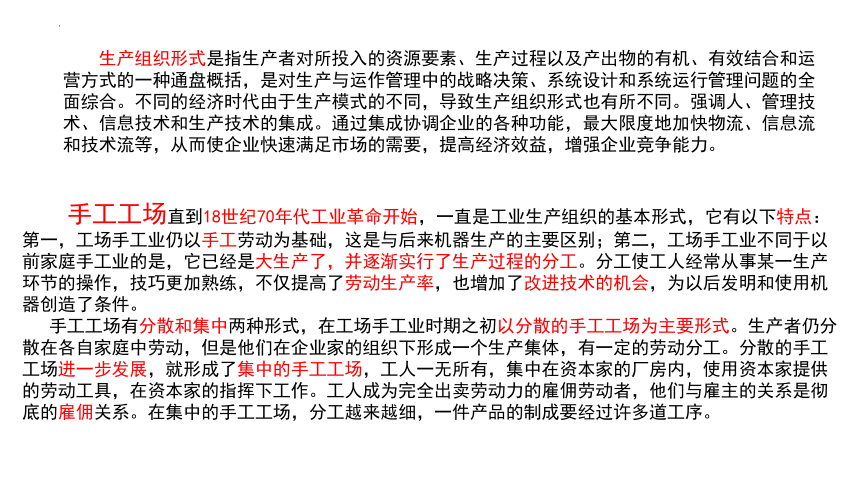 生产组织形式是指生产者对所投入的资源要素、生产过程以及产出物的有机、有效结合和运营方式的一种通盘概括，是对生产与运作管理中的战略决策、系统设计和系统运行管理问题的全面综合。不同的经济时代由于生产模式的不同，导致生产组织形式也有所不同。强调人、管理技术、信息技术和生产技术的集成。通过集成协调企业的各种功能，最大限度地加快物流、信息流和技术流等，从而使企业快速满足市场的需要，提高经济效益，增强企业竞争能力。

手工工场直到18世纪70年代工业革命开始，一直是工业生产组织的基本形式，它有以下特点：第一，工场手工业仍以手工劳动为基础，这是与后来机器生产的主要区别；第二，工场手工业不同于以前家庭手工业的是，它已经是大生产了，并逐渐实行了生产过程的分工。分工使工人经常从事某一生产环节的操作，技巧更加熟练，不仅提高了劳动生产率，也增加了改进技术的机会，为以后发明和使用机器创造了条件。

手工工场有分散和集中两种形式，在工场手工业时期之初以分散的手工工场为主要形式。生产者仍分散在各自家庭中劳动，但是他们在企业家的组织下形成一个生产集体，有一定的劳动分工。分散的手工工场进一步发展，就形成了集中的手工工场，工人一无所有，集中在资本家的厂房内，使用资本家提供的劳动工具，在资本家的指挥下工作。工人成为完全出卖劳动力的雇佣劳动者，他们与雇主的关系是彻底的雇佣关系。在集中的手工工场，分工越来越细，一件产品的制成要经过许多道工序。